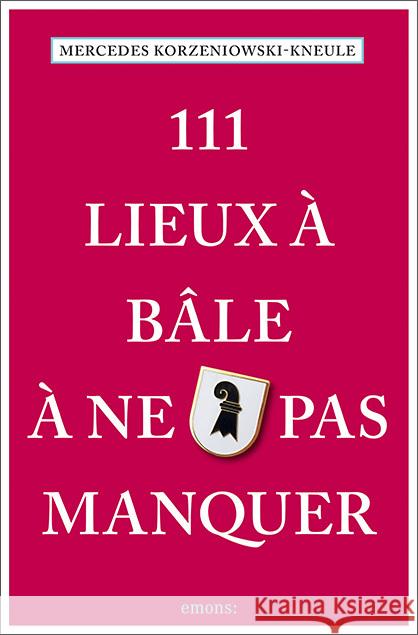 MERCEDES KORZENIOWSKI-KNEULE

111
LIEUX À
BÂLE
À NE PAS
MANQUER

emons: